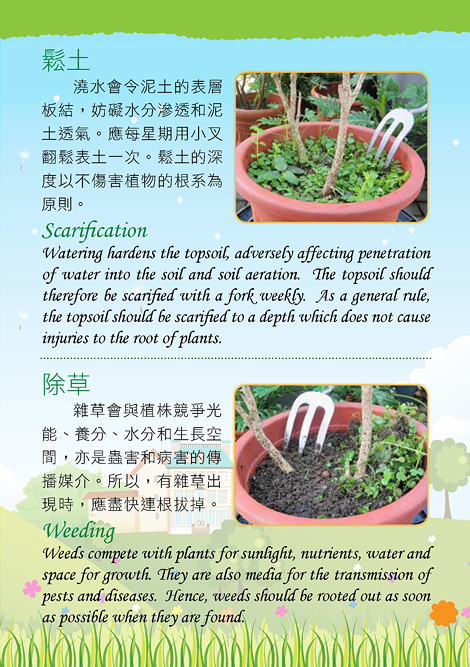 鬆土

澆水會令泥土的表層板結，妨礙水分滲透和泥土透氣。應每星期用小叉翻鬆表土一次。鬆土的深度以不傷害植物的根系為原則。

Scarification

Watering hardens the topsoil, adversely affecting penetration of water into the soil and soil aeration. The topsoil should therefore be scarified with a fork weekly. As a general rule, the topsoil should be scarified to a depth which does not cause injuries to the root of plants.

除草

雜草會與植株競爭光能、養分、水分和生長空間，亦是蟲害和病害的傳播媒介。所以，有雜草出現時，應盡快連根拔掉。

Weeding

Weeds compete with plants for sunlight, nutrients, water and space for growth. They are also media for the transmission of pests and diseases. Hence, weeds should be rooted out as soon as possible when they are found.